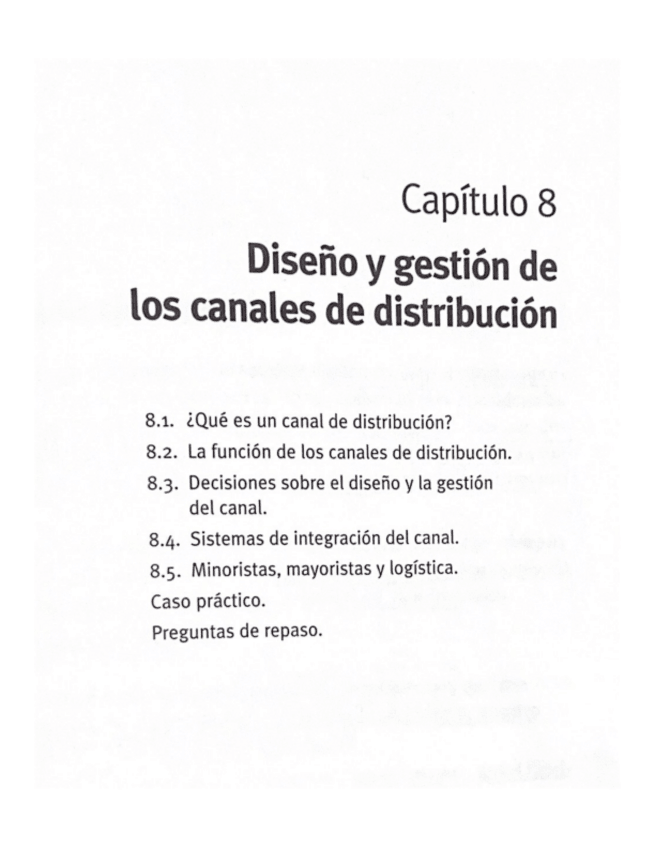 Capítulo 8

Diseño y gestión de los canales de distribución

8.1. ¿Qué es un canal de distribución?
8.2. La función de los canales de distribución.
8.3. Decisiones sobre el diseño y la gestión del canal.
8.4. Sistemas de integración del canal.
8.5. Minoristas, mayoristas y logística.
Caso práctico.
Preguntas de repaso.